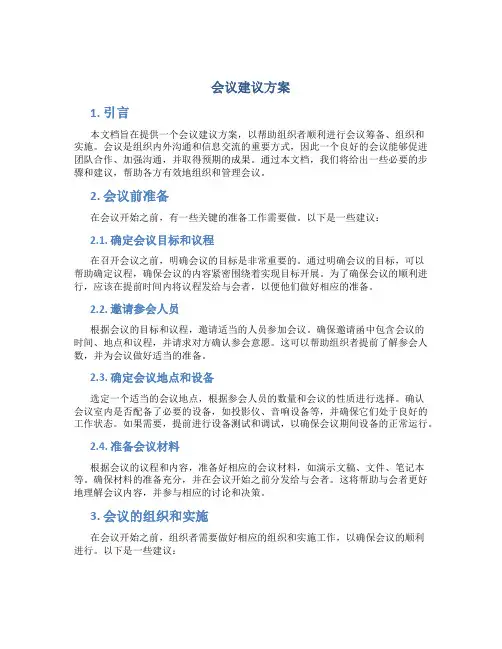 会议建议方案

1. 引言

本文档旨在提供一个会议建议方案，以帮助组织者顺利进行会议筹备、组织和实施。会议是组织内外沟通和信息交流的重要方式，因此一个良好的会议能够促进团队合作、加强沟通，并取得预期的成果。通过本文档，我们将给出一些必要的步骤和建议，帮助各方有效地组织和管理会议。

2. 会议前准备

在会议开始之前，有一些关键的准备工作需要做。以下是一些建议：

2.1. 确定会议目标和议程

在召开会议之前，明确会议的目标是非常重要的。通过明确会议的目标，可以帮助确定议程，确保会议的内容紧密围绕着实现目标开展。为了确保会议的顺利进行，应该在提前时间内将议程发给与会者，以便他们做好相应的准备。

2.2. 邀请参会人员

根据会议的目标和议程，邀请适当的人员参加会议。确保邀请函中包含会议的时间、地点和议程，并请求对方确认参会意愿。这可以帮助组织者提前了解参会人数，并为会议做好适当的准备。

2.3. 确定会议地点和设备

选定一个适当的会议地点，根据参会人员的数量和会议的性质进行选择。确认会议室内是否配备了必要的设备，如投影仪、音响设备等，并确保它们处于良好的工作状态。如果需要，提前进行设备测试和调试，以确保会议期间设备的正常运行。

2.4. 准备会议材料

根据会议的议程和内容，准备好相应的会议材料，如演示文稿、文件、笔记本等。确保材料的准备充分，并在会议开始之前分发给与会者。这将帮助与会者更好地理解会议内容，并参与相应的讨论和决策。

3. 会议的组织和实施

在会议开始之前，组织者需要做好相应的组织和实施工作，以确保会议的顺利进行。以下是一些建议：